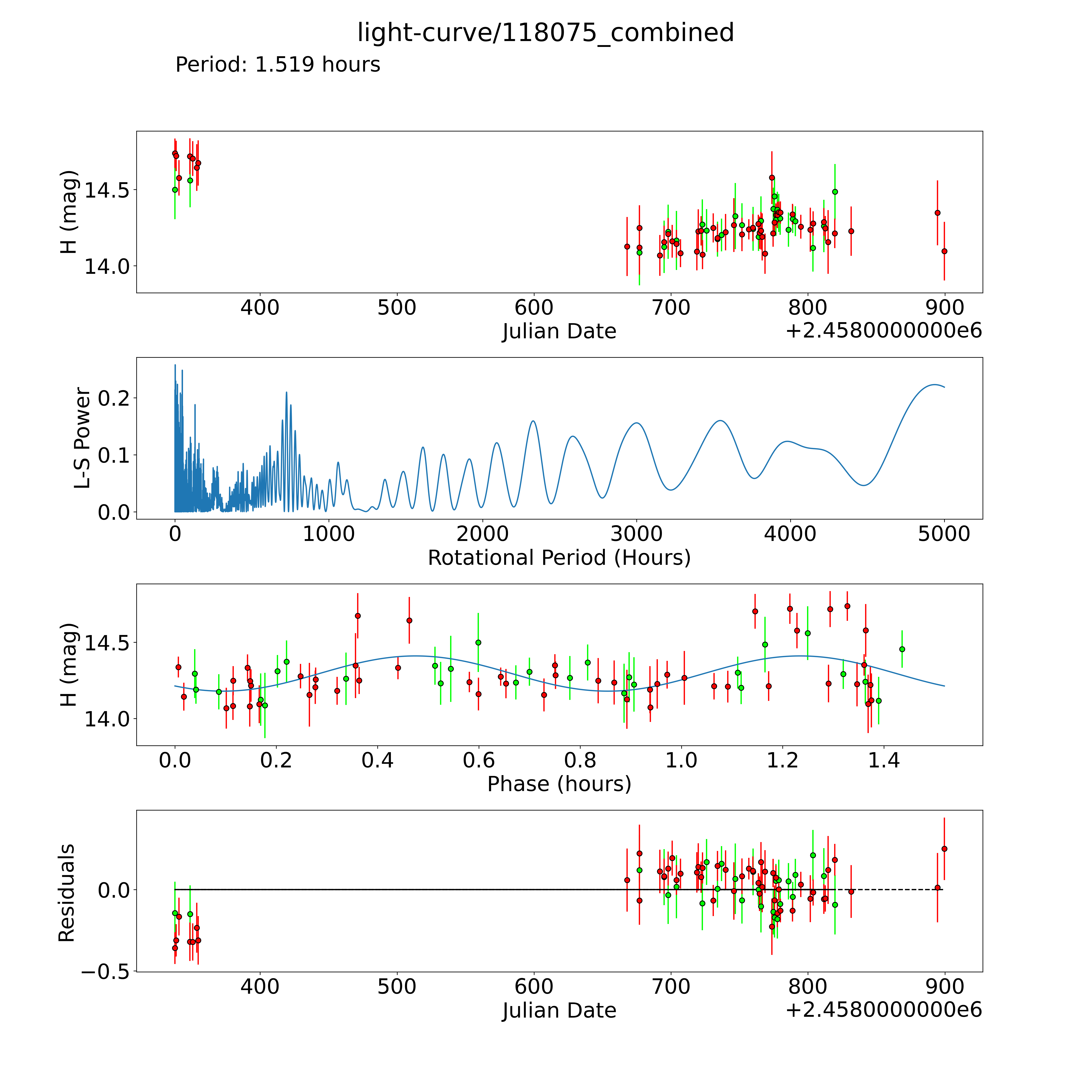 light-curve/118075_combined

Period: 1.519 hours

H (mag)

14.5

14.0

400 500 600 700 800 900

Julian Date

+2.4580000000e6

L-S Power

0.2

0.1

0.0

0 1000 2000 3000 4000 5000

Rotational Period (Hours)

H (mag)

14.5

14.0

0.0 0.2 0.4 0.6 0.8 1.0 1.2 1.4

Phase (hours)

Residuals

0.0

−0.5

400 500 600 700 800 900

Julian Date

+2.4580000000e6